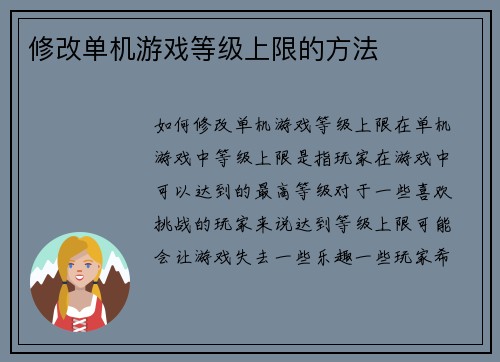 修改单机游戏等级上限的方法

如何修改单机游戏等级上限在单机游戏中等级上限是指玩家在游戏中可以达到的最高等级对于一些喜欢挑战的玩家来说达到等级上限可能会让游戏失去一些乐趣一些玩家希